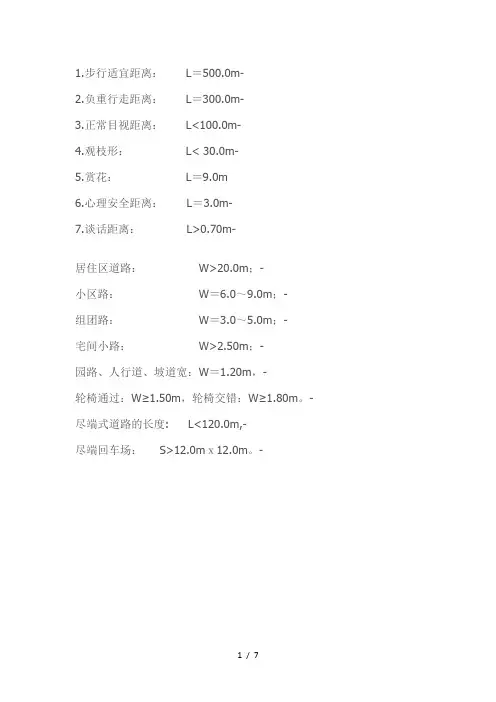 1.步行适宜距离： L＝500.0m-

2.负重行走距离： L＝300.0m-

3.正常目视距离： L<100.0m-

4.观枝形： L< 30.0m-

5.赏花： L＝9.0m

6.心理安全距离： L＝3.0m-

7.谈话距离： L>0.70m-

居住区道路： W>20.0m；-

小区路： W＝6.0～9.0m；-

组团路： W＝3.0～5.0m；-

宅间小路： W>2.50m；-

园路、人行道、坡道宽：W＝1.20m。-

轮椅通过：W≥1.50m，轮椅交错：W≥1.80m。-

尽端式道路的长度： L<120.0m,-

尽端回车场： S>12.0m x 12.0m。-

1 / 7